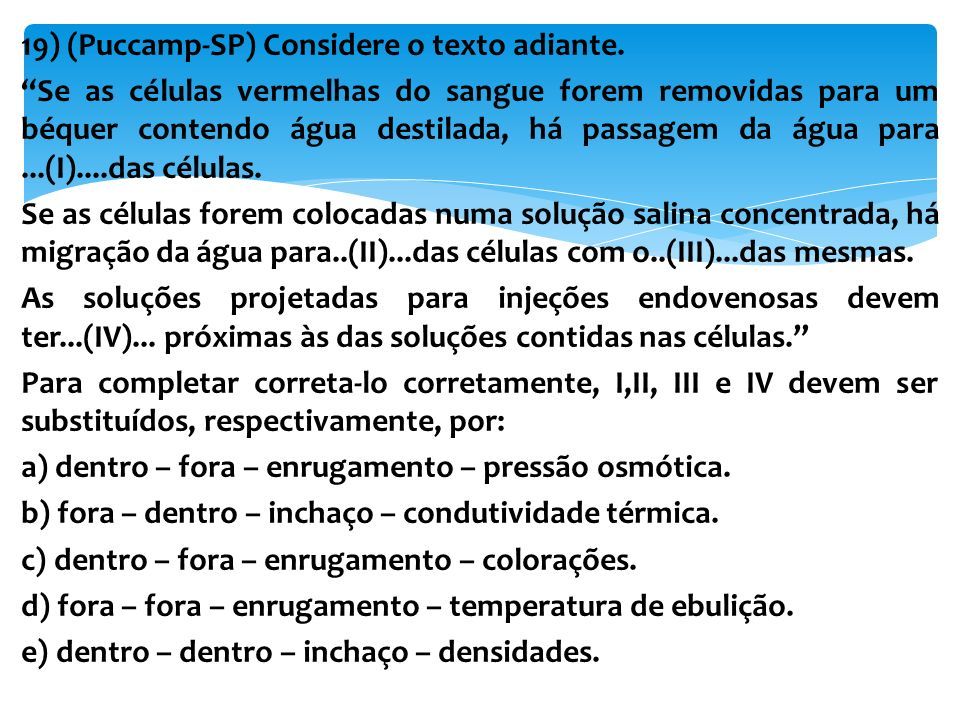 19) (Puccamp-SP) Considere o texto adiante.

“Se as células vermelhas do sangue forem removidas para um béquer contendo água destilada, há passagem da água para ...(I)....das células.

Se as células forem colocadas numa solução salina concentrada, há migração da água para..(II)...das células com o..(III)...das mesmas.

As soluções projetadas para injeções endovenosas devem ter...(IV)... próximas às das soluções contidas nas células.”

Para completar correta-lo corretamente, I,II, III e IV devem ser substituídos, respectivamente, por:

a) dentro – fora – enrugamento – pressão osmótica.

b) fora – dentro – inchaço – condutividade térmica.

c) dentro – fora – enrugamento – colorações.

d) fora – fora – enrugamento – temperatura de ebulição.

e) dentro – dentro – inchaço – densidades.